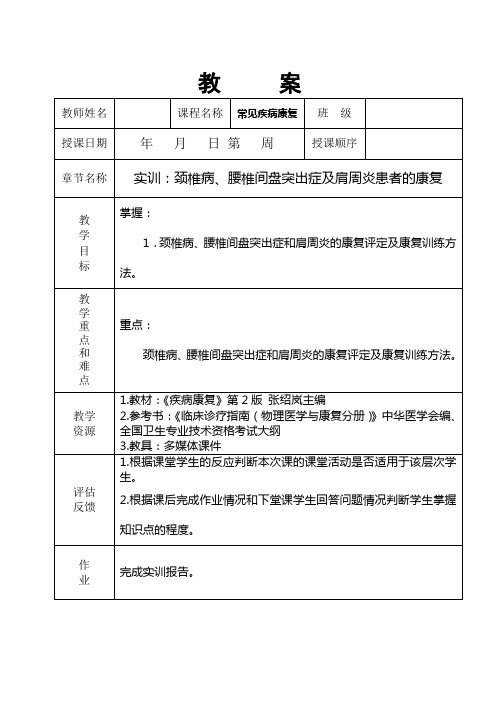 教 案

| 教师姓名 |  | 课程名称 | 常见疾病康复 | 班 级 |  |
|---|---|---|---|---|---|
| 授课日期 | 年 月 日 第 周 | | | 授课顺序 |  |
| 章节名称 | 实训：颈椎病、腰椎间盘突出症及肩周炎患者的康复 | | | | |
| 教学目标 | 掌握：<br>1．颈椎病、腰椎间盘突出症和肩周炎的康复评定及康复训练方法。 | | | | |
| 教学重点和难点 | 重点：<br>颈椎病、腰椎间盘突出症和肩周炎的康复评定及康复训练方法。 | | | | |
| 教学资源 | 1.教材：《疾病康复》第 2 版 张绍岚主编<br>2.参考书：《临床诊疗指南（物理医学与康复分册）》中华医学会编、全国卫生专业技术资格考试大纲<br>3.教具：多媒体课件 | | | | |
| 评估反馈 | 1.根据课堂学生的反应判断本次课的课堂活动是否适用于该层次学生。<br>2.根据课后完成作业情况和下堂课学生回答问题情况判断学生掌握知识点的程度。 | | | | |
| 作业 | 完成实训报告。 | | | | |